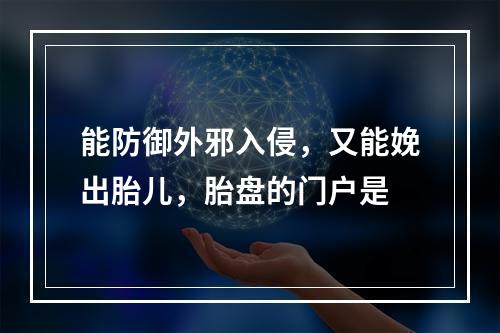 能防御外邪入侵，又能娩出胎儿，胎盘的门户是